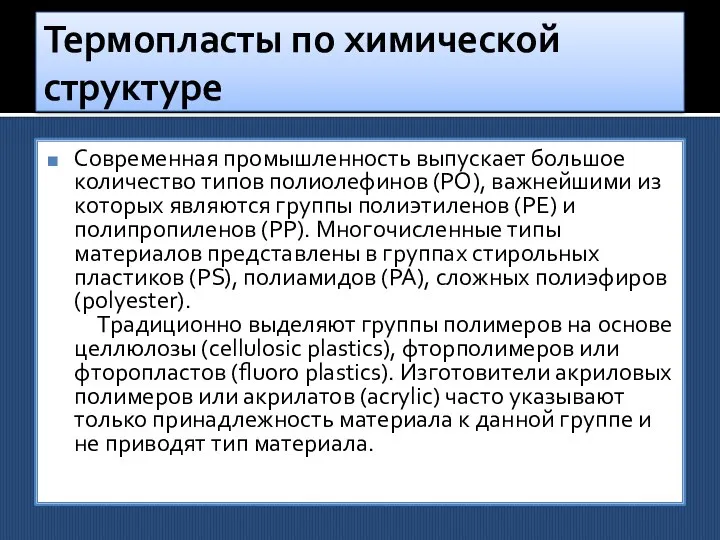 Термопласты по химической структуре

Современная промышленность выпускает большое количество типов полиолефинов (PO), важнейшими из которых являются группы полиэтиленов (PE) и полипропиленов (PP). Многочисленные типы материалов представлены в группах стирольных пластиков (PS), полиамидов (PA), сложных полиэфиров (polyester).

Традиционно выделяют группы полимеров на основе целлюлозы (cellulosic plastics), фторполимеров или фторопластов (fluoro plastics). Изготовители акриловых полимеров или акрилатов (acrylic) часто указывают только принадлежность материала к данной группе и не приводят тип материала.